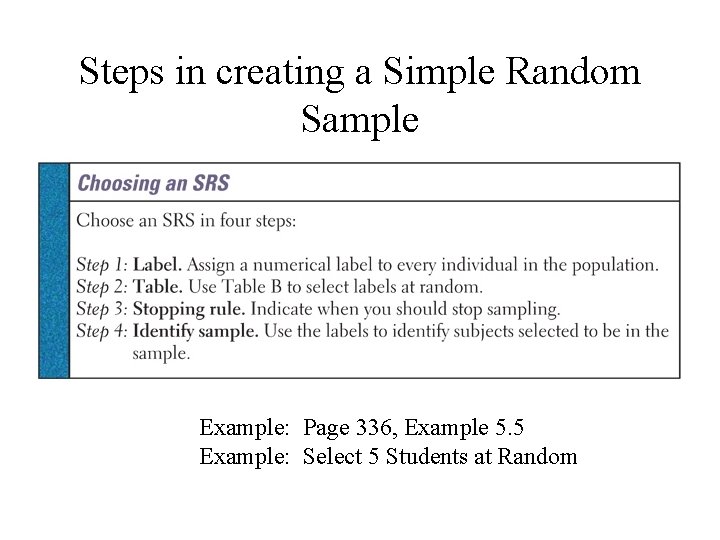 Steps in creating a Simple Random Sample

Choosing an SRS

Choose an SRS in four steps:

Step 1: Label. Assign a numerical label to every individual in the population.
Step 2: Table. Use Table B to select labels at random.
Step 3: Stopping rule. Indicate when you should stop sampling.
Step 4: Identify sample. Use the labels to identify subjects selected to be in the sample.

Example: Page 336, Example 5.5
Example: Select 5 Students at Random